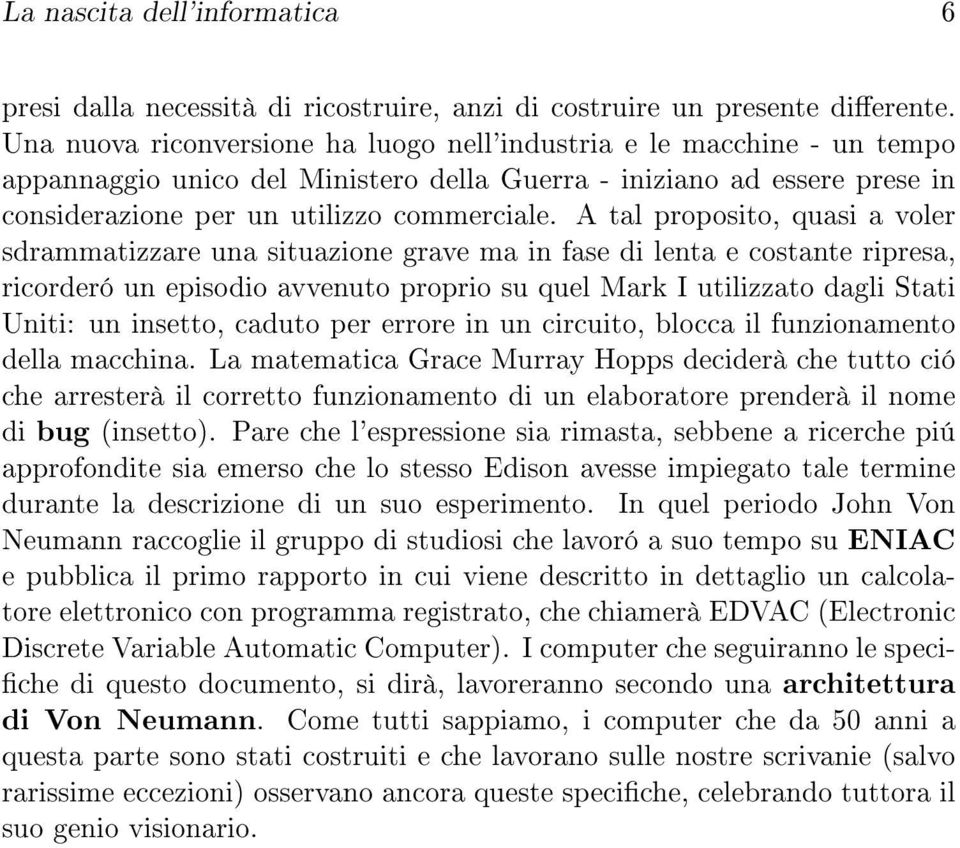 La nascita dell'informatica 6

presi dalla necessità di ricostruire, anzi di costruire un presente differente. Una nuova riconversione ha luogo nell'industria e le macchine - un tempo appannaggio unico del Ministero della Guerra - iniziano ad essere prese in considerazione per un utilizzo commerciale. A tal proposito, quasi a voler sdrammatizzare una situazione grave ma in fase di lenta e costante ripresa, ricorderó un episodio avvenuto proprio su quel Mark I utilizzato dagli Stati Uniti: un insetto, caduto per errore in un circuito, blocca il funzionamento della macchina. La matematica Grace Murray Hopps deciderà che tutto ció che arresterà il corretto funzionamento di un elaboratore prenderà il nome di **bug** (insetto). Pare che l'espressione sia rimasta, sebbene a ricerche piú approfondite sia emerso che lo stesso Edison avesse impiegato tale termine durante la descrizione di un suo esperimento. In quel periodo John Von Neumann raccoglie il gruppo di studiosi che lavoró a suo tempo su **ENIAC** e pubblica il primo rapporto in cui viene descritto in dettaglio un calcolatore elettronico con programma registrato, che chiamerà EDVAC (Electronic Discrete Variable Automatic Computer). I computer che seguiranno le specifiche di questo documento, si dirà, lavoreranno secondo una **architettura di Von Neumann**. Come tutti sappiamo, i computer che da 50 anni a questa parte sono stati costruiti e che lavorano sulle nostre scrivanie (salvo rarissime eccezioni) osservano ancora queste specifiche, celebrando tuttora il suo genio visionario.